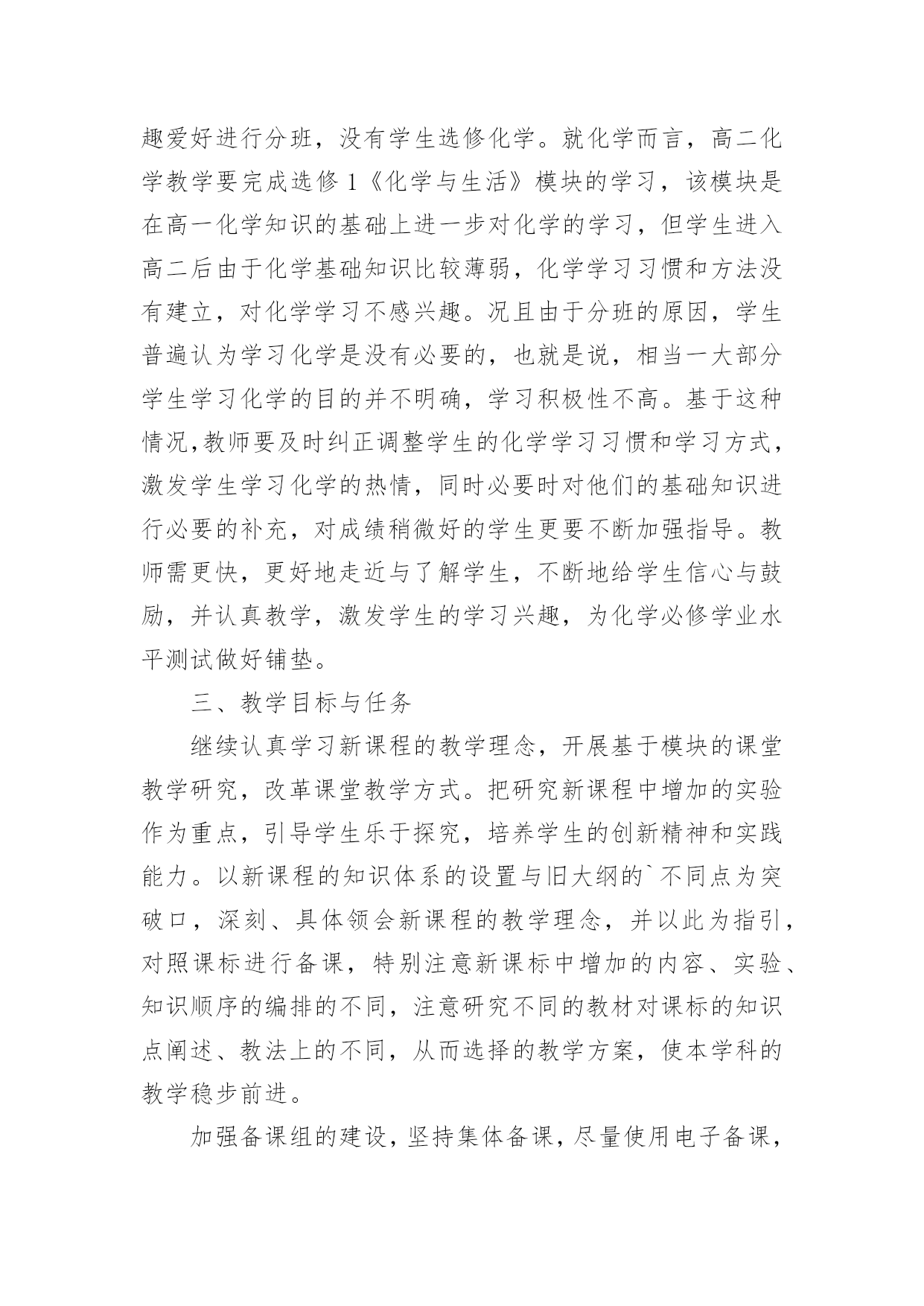 趣爱好进行分班，没有学生选修化学。就化学而言，高二化学教学要完成选修 1《化学与生活》模块的学习，该模块是在高一化学知识的基础上进一步对化学的学习，但学生进入高二后由于化学基础知识比较薄弱，化学学习习惯和方法没有建立，对化学学习不感兴趣。况且由于分班的原因，学生普遍认为学习化学是没有必要的，也就是说，相当一大部分学生学习化学的目的并不明确，学习积极性不高。基于这种情况,教师要及时纠正调整学生的化学学习习惯和学习方式，激发学生学习化学的热情，同时必要时对他们的基础知识进行必要的补充，对成绩稍微好的学生更要不断加强指导。教师需更快，更好地走近与了解学生，不断地给学生信心与鼓励，并认真教学，激发学生的学习兴趣，为化学必修学业水平测试做好铺垫。

三、教学目标与任务

继续认真学习新课程的教学理念，开展基于模块的课堂教学研究，改革课堂教学方式。把研究新课程中增加的实验作为重点，引导学生乐于探究，培养学生的创新精神和实践能力。以新课程的知识体系的设置与旧大纲的`不同点为突破口，深刻、具体领会新课程的教学理念，并以此为指引，对照课标进行备课，特别注意新课标中增加的内容、实验、知识顺序的编排的不同，注意研究不同的教材对课标的知识点阐述、教法上的不同，从而选择的教学方案，使本学科的教学稳步前进。

加强备课组的建设，坚持集体备课，尽量使用电子备课，